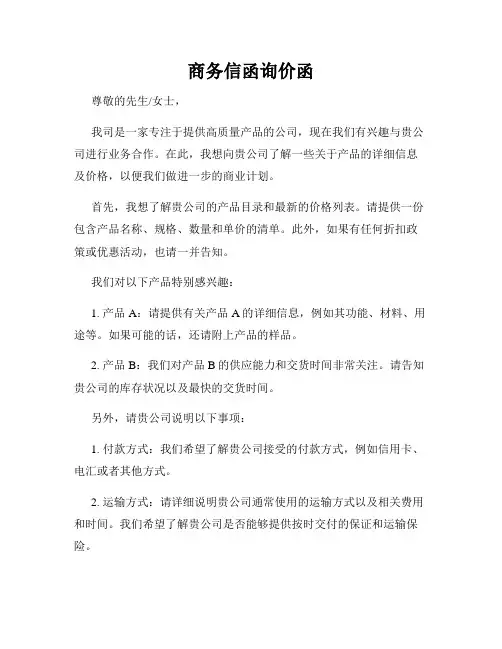 商务信函询价函

尊敬的先生/女士，

我司是一家专注于提供高质量产品的公司，现在我们有兴趣与贵公司进行业务合作。在此，我想向贵公司了解一些关于产品的详细信息及价格，以便我们做进一步的商业计划。

首先，我想了解贵公司的产品目录和最新的价格列表。请提供一份包含产品名称、规格、数量和单价的清单。此外，如果有任何折扣政策或优惠活动，也请一并告知。

我们对以下产品特别感兴趣：

1. 产品 A：请提供有关产品 A 的详细信息，例如其功能、材料、用途等。如果可能的话，还请附上产品的样品。

2. 产品 B：我们对产品 B 的供应能力和交货时间非常关注。请告知贵公司的库存状况以及最快的交货时间。

另外，请贵公司说明以下事项：

1. 付款方式：我们希望了解贵公司接受的付款方式，例如信用卡、电汇或者其他方式。

2. 运输方式：请详细说明贵公司通常使用的运输方式以及相关费用和时间。我们希望了解贵公司是否能够提供按时交付的保证和运输保险。